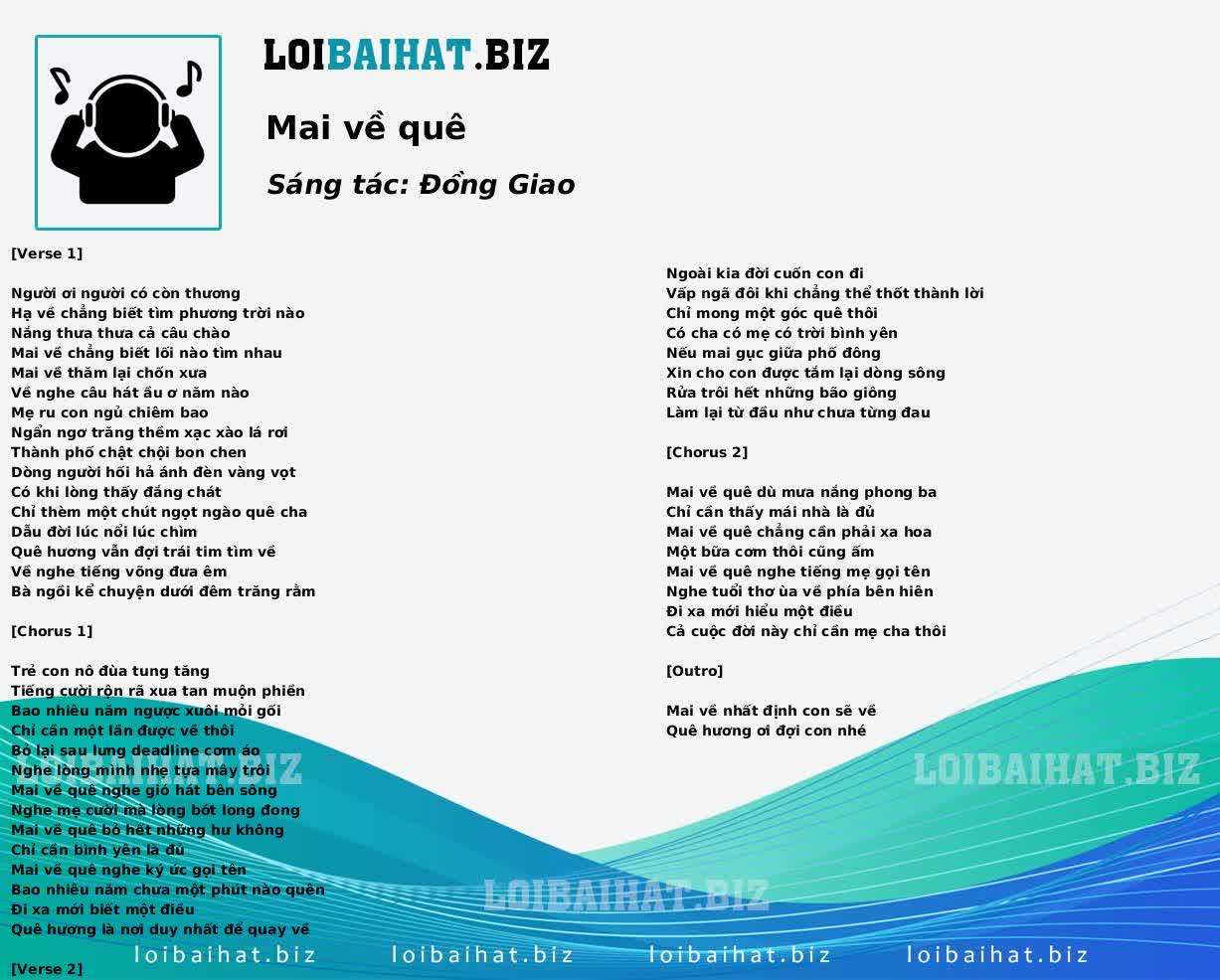 LOIBAIHAT.BIZ

Mai về quê

Sáng tác: Đồng Giao

[Verse 1]

Người ơi người có còn thương
Hạ về chẳng biết tìm phương trời nào
Nắng thưa thưa cả câu chào
Mai về chẳng biết lối nào tìm nhau
Mai về thăm lại chốn xưa
Về nghe câu hát ầu ơ năm nào
Mẹ ru con ngủ chiêm bao
Ngẩn ngơ trăng thềm xạc xào lá rơi
Thành phố chật chội bon chen
Dòng người hối hả ánh đèn vàng vọt
Có khi lòng thấy đắng chát
Chỉ thèm một chút ngọt ngào quê cha
Dẫu đời lúc nổi lúc chìm
Quê hương vẫn đợi trái tim tìm về
Về nghe tiếng võng đưa êm
Bà ngồi kể chuyện dưới đêm trăng rằm

[Chorus 1]

Trẻ con nô đùa tung tăng
Tiếng cười rộn rã xua tan muộn phiền
Bao nhiêu năm ngược xuôi mỏi gối
Chỉ cần một lần được về thôi
Bỏ lại sau lưng deadline cơm áo
Nghe lòng mình nhẹ tựa mây trôi
Mai về quê nghe gió hát bên sông
Nghe mẹ cười mà lòng bớt long đong
Mai về quê bỏ hết những hư không
Chỉ cần bình yên là đủ
Mai về quê nghe ký ức gọi tên
Bao nhiêu năm chưa một phút nào quên
Đi xa mới biết một điều
Quê hương là nơi duy nhất để quay về

[Verse 2]

Ngoài kia đời cuốn con đi
Vấp ngã đôi khi chẳng thể thốt thành lời
Chỉ mong một góc quê thôi
Có cha có mẹ có trời bình yên
Nếu mai gục giữa phố đông
Xin cho con được tắm lại dòng sông
Rửa trôi hết những bão giông
Làm lại từ đầu như chưa từng đau

[Chorus 2]

Mai về quê dù mưa nắng phong ba
Chỉ cần thấy mái nhà là đủ
Mai về quê chẳng cần phải xa hoa
Một bữa cơm thôi cũng ấm
Mai về quê nghe tiếng mẹ gọi tên
Nghe tuổi thơ ùa về phía bên hiên
Đi xa mới hiểu một điều
Cả cuộc đời này chỉ cần mẹ cha thôi

[Outro]

Mai về nhất định con sẽ về
Quê hương ơi đợi con nhé

LOIBAIHAT.BIZ LOIBAIHAT.BIZ LOIBAIHAT.BIZ

loibaihat.biz loibaihat.biz loibaihat.biz loibaihat.biz